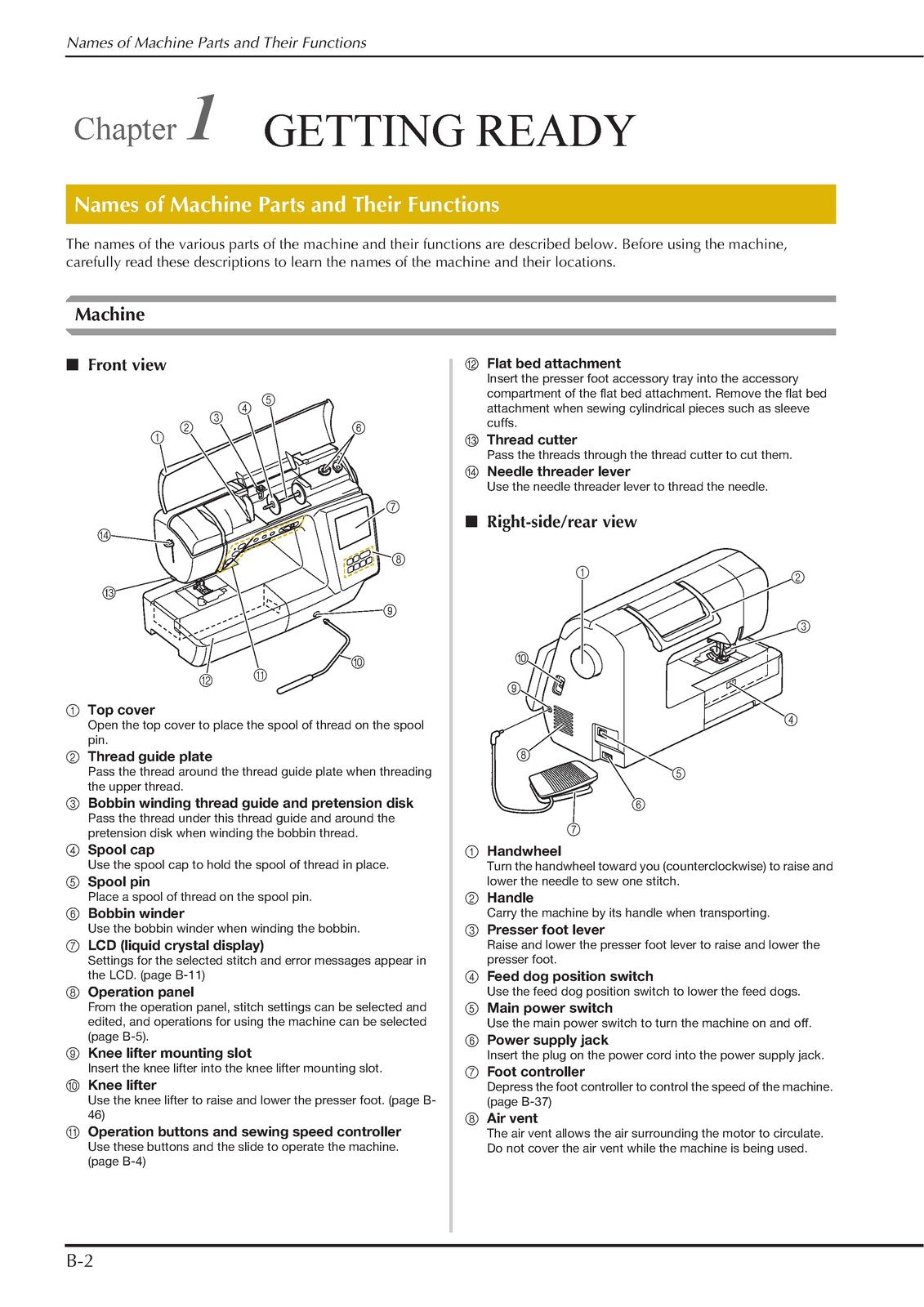 Names of Machine Parts and Their Functions

Chapter 1 GETTING READY

Names of Machine Parts and Their Functions

The names of the various parts of the machine and their functions are described below. Before using the machine, carefully read these descriptions to learn the names of the machine and their locations.

Machine

■ Front view

①
②
③
④
⑤
⑥
⑦
⑧
⑨
⑩
⑪
⑫
⑬
⑭

① Top cover
Open the top cover to place the spool of thread on the spool pin.

② Thread guide plate
Pass the thread around the thread guide plate when threading the upper thread.

③ Bobbin winding thread guide and pretension disk
Pass the thread under this thread guide and around the pretension disk when winding the bobbin thread.

④ Spool cap
Use the spool cap to hold the spool of thread in place.

⑤ Spool pin
Place a spool of thread on the spool pin.

⑥ Bobbin winder
Use the bobbin winder when winding the bobbin.

⑦ LCD (liquid crystal display)
Settings for the selected stitch and error messages appear in the LCD. (page B-11)

⑧ Operation panel
From the operation panel, stitch settings can be selected and edited, and operations for using the machine can be selected (page B-5).

⑨ Knee lifter mounting slot
Insert the knee lifter into the knee lifter mounting slot.

⑩ Knee lifter
Use the knee lifter to raise and lower the presser foot. (page B-46)

⑪ Operation buttons and sewing speed controller
Use these buttons and the slide to operate the machine. (page B-4)

⑫ Flat bed attachment
Insert the presser foot accessory tray into the accessory compartment of the flat bed attachment. Remove the flat bed attachment when sewing cylindrical pieces such as sleeve cuffs.

⑬ Thread cutter
Pass the threads through the thread cutter to cut them.

⑭ Needle threader lever
Use the needle threader lever to thread the needle.

■ Right-side/rear view

①
②
③
④
⑤
⑥
⑦
⑧
⑨
⑩

① Handwheel
Turn the handwheel toward you (counterclockwise) to raise and lower the needle to sew one stitch.

② Handle
Carry the machine by its handle when transporting.

③ Presser foot lever
Raise and lower the presser foot lever to raise and lower the presser foot.

④ Feed dog position switch
Use the feed dog position switch to lower the feed dogs.

⑤ Main power switch
Use the main power switch to turn the machine on and off.

⑥ Power supply jack
Insert the plug on the power cord into the power supply jack.

⑦ Foot controller
Depress the foot controller to control the speed of the machine. (page B-37)

⑧ Air vent
The air vent allows the air surrounding the motor to circulate. Do not cover the air vent while the machine is being used.

B-2